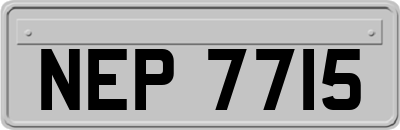 NEP 7715